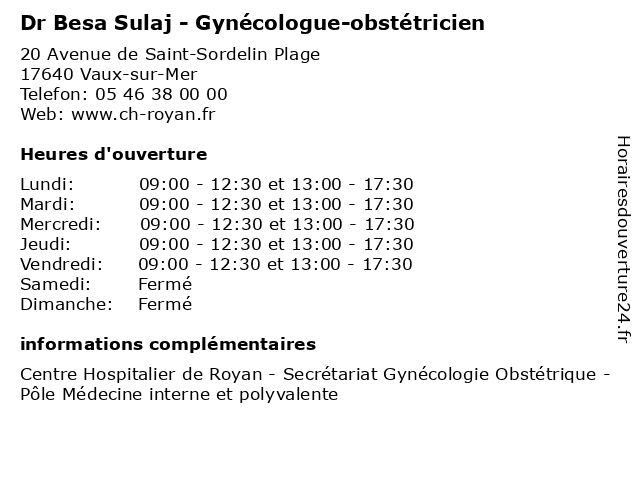 Dr Besa Sulaj - Gynécologue-obstétricien

20 Avenue de Saint-Sordelin Plage
17640 Vaux-sur-Mer
Telefon: 05 46 38 00 00
Web: www.ch-royan.fr

Heures d'ouverture

| | |
|---|---|
| Lundi: | 09:00 - 12:30 et 13:00 - 17:30 |
| Mardi: | 09:00 - 12:30 et 13:00 - 17:30 |
| Mercredi: | 09:00 - 12:30 et 13:00 - 17:30 |
| Jeudi: | 09:00 - 12:30 et 13:00 - 17:30 |
| Vendredi: | 09:00 - 12:30 et 13:00 - 17:30 |
| Samedi: | Fermé |
| Dimanche: | Fermé |

informations complémentaires

Centre Hospitalier de Royan - Secrétariat Gynécologie Obstétrique - Pôle Médecine interne et polyvalente

Horairesdouverture24.fr